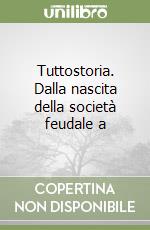 unilibro

Tuttostoria. Dalla nascita della società feudale a

COPERTINA NON DISPONIBILE